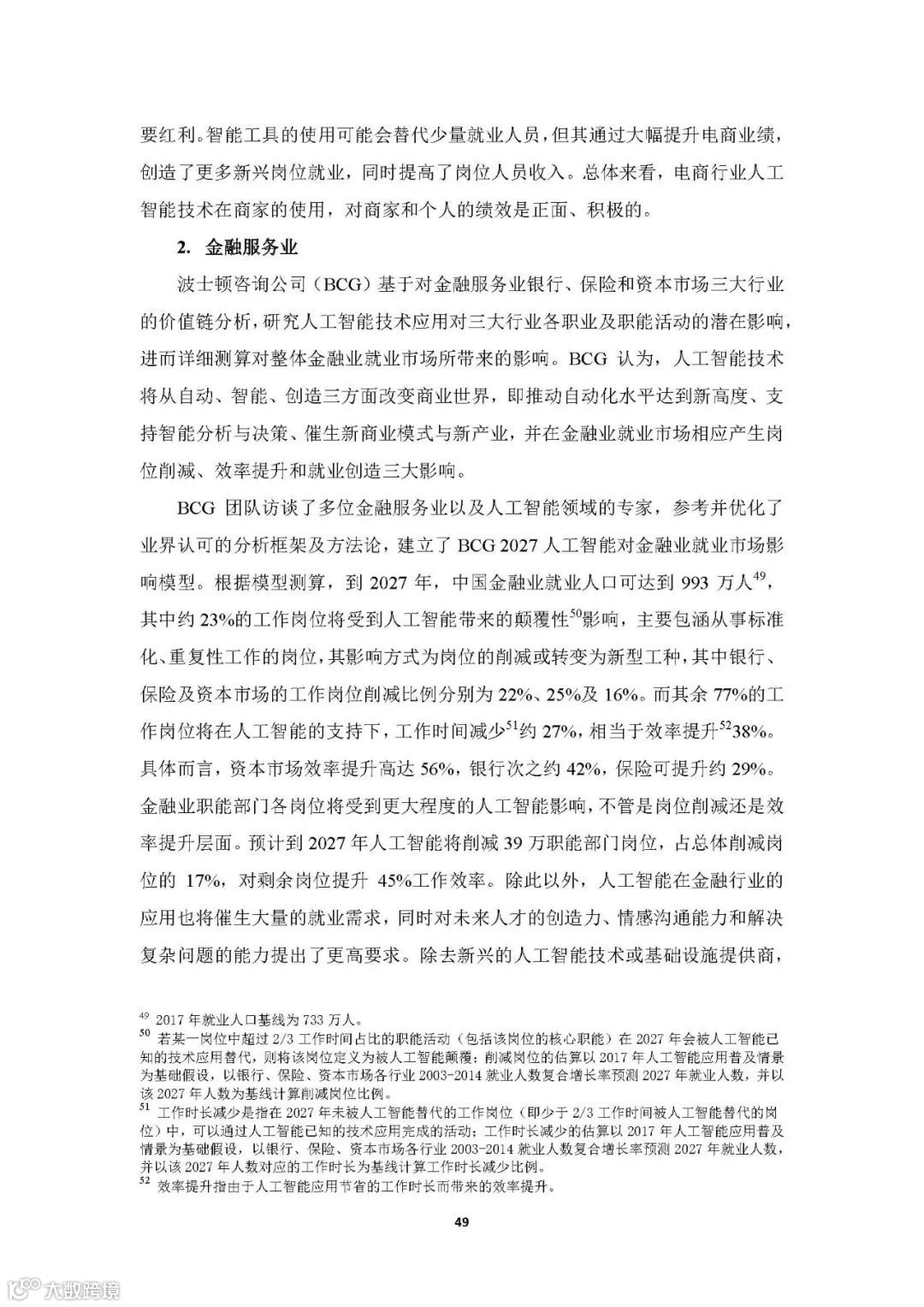 要红利。智能工具的使用可能会替代少量就业人员，但其通过大幅提升电商业绩，创造了更多新兴岗位就业，同时提高了岗位人员收入。总体来看，电商行业人工智能技术在商家的使用，对商家和个人的绩效是正面、积极的。

2. 金融服务业

波士顿咨询公司（BCG）基于对金融服务业银行、保险和资本市场三大行业的价值链分析，研究人工智能技术应用对三大行业各职业及职能活动的潜在影响，进而详细测算对整体金融业就业市场所带来的影响。BCG 认为，人工智能技术将从自动、智能、创造三方面改变商业世界，即推动自动化水平达到新高度、支持智能分析与决策、催生新商业模式与新产业，并在金融业就业市场相应产生岗位削减、效率提升和就业创造三大影响。

BCG 团队访谈了多位金融服务业以及人工智能领域的专家，参考并优化了业界认可的分析框架及方法论，建立了 BCG 2027 人工智能对金融业就业市场影响模型。根据模型测算，到 2027 年，中国金融业就业人口可达到 993 万人$^{49}$，其中约 23%的工作岗位将受到人工智能带来的颠覆性$^{50}$影响，主要包涵从事标准化、重复性工作的岗位，其影响方式为岗位的削减或转变为新型工种，其中银行、保险及资本市场的工作岗位削减比例分别为 22%、25%及 16%。而其余 77%的工作岗位将在人工智能的支持下，工作时间减少$^{51}$约 27%，相当于效率提升$^{52}$38%。具体而言，资本市场效率提升高达 56%，银行次之约 42%，保险可提升约 29%。金融业职能部门各岗位将受到更大程度的人工智能影响，不管是岗位削减还是效率提升层面。预计到 2027 年人工智能将削减 39 万职能部门岗位，占总体削减岗位的 17%，对剩余岗位提升 45%工作效率。除此以外，人工智能在金融行业的应用也将催生大量的就业需求，同时对未来人才的创造力、情感沟通能力和解决复杂问题的能力提出了更高要求。除去新兴的人工智能技术或基础设施提供商，

$^{49}$ 2017 年就业人口基线为 733 万人。
$^{50}$ 若某一岗位中超过 2/3 工作时间占比的职能活动（包括该岗位的核心职能）在 2027 年会被人工智能已知的技术应用替代，则将该岗位定义为被人工智能颠覆；削减岗位的估算以 2017 年人工智能应用普及情景为基础假设，以银行、保险、资本市场各行业 2003-2014 就业人数复合增长率预测 2027 年就业人数，并以该 2027 年人数为基线计算削减岗位比例。
$^{51}$ 工作时长减少是指在 2027 年未被人工智能替代的工作岗位（即少于 2/3 工作时间被人工智能替代的岗位）中，可以通过人工智能已知的技术应用完成的活动；工作时长减少的估算以 2017 年人工智能应用普及情景为基础假设，以银行、保险、资本市场各行业 2003-2014 就业人数复合增长率预测 2027 年就业人数，并以该 2027 年人数对应的工作时长为基线计算工作时长减少比例。
$^{52}$ 效率提升指由于人工智能应用节省的工作时长而带来的效率提升。

49

大数跨境